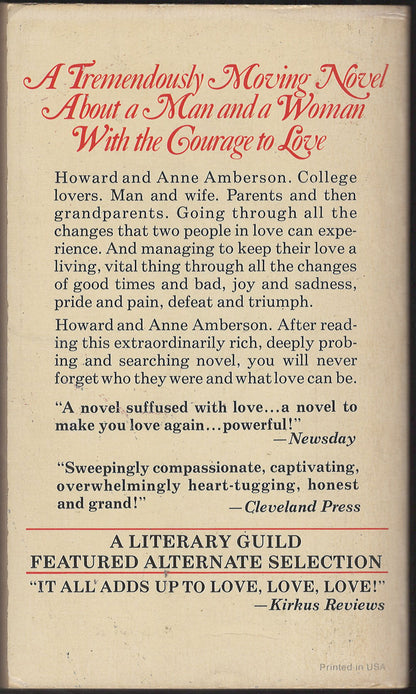 A Tremendously Moving Novel About a Man and a Woman With the Courage to Love

Howard and Anne Amberson. College lovers. Man and wife. Parents and then grandparents. Going through all the changes that two people in love can experience. And managing to keep their love a living, vital thing through all the changes of good times and bad, joy and sadness, pride and pain, defeat and triumph.

Howard and Anne Amberson. After reading this extraordinarily rich, deeply probing and searching novel, you will never forget who they were and what love can be.

"A novel suffused with love...a novel to make you love again...powerful!"
—Newsday

"Sweepingly compassionate, captivating, overwhelmingly heart-tugging, honest and grand!"
—Cleveland Press

A LITERARY GUILD FEATURED ALTERNATE SELECTION

"IT ALL ADDS UP TO LOVE, LOVE, LOVE!"
—Kirkus Reviews

Printed in USA